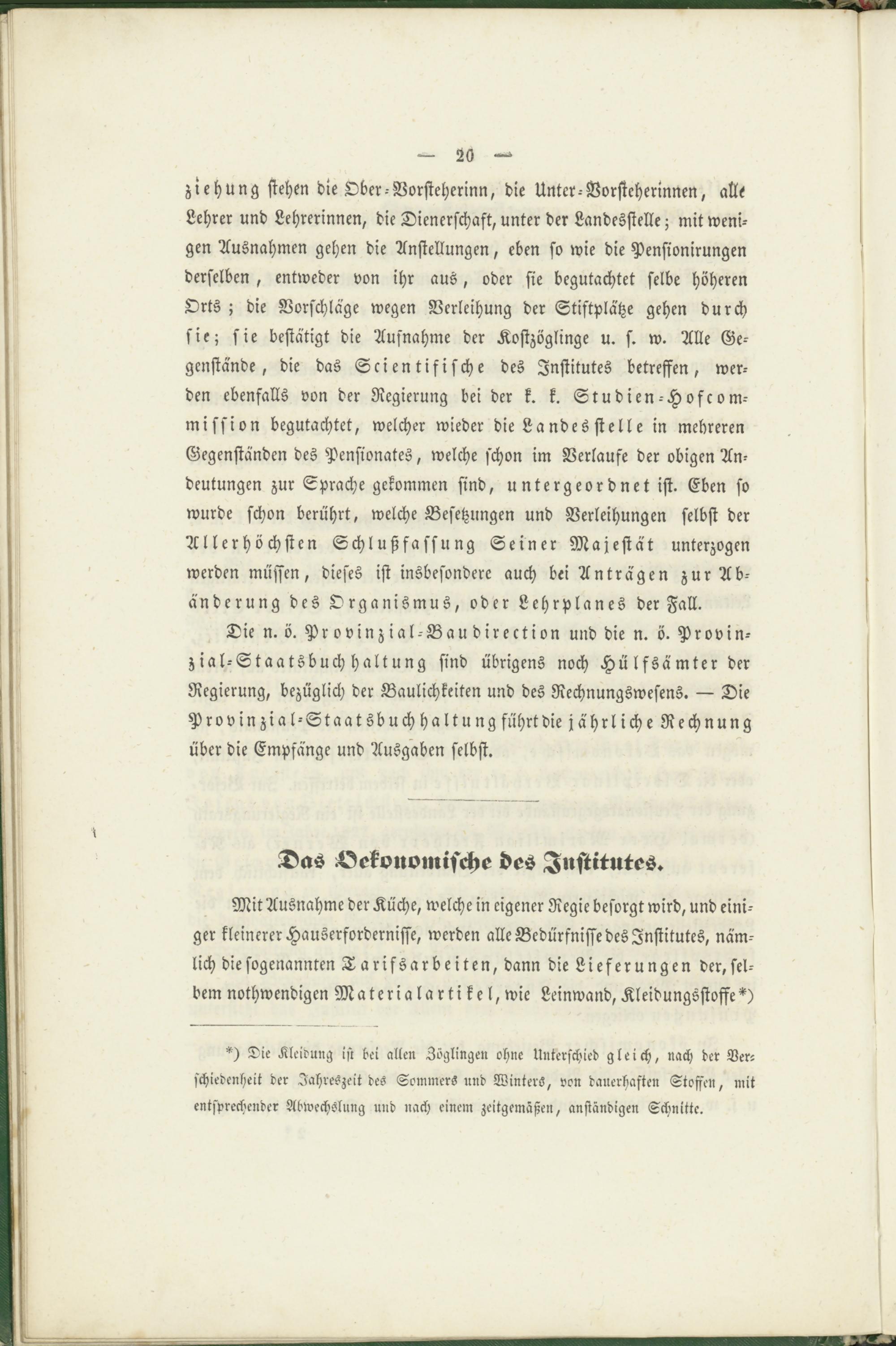 — 20 —

ziehung stehen die Ober-Vorsteherinn, die Unter-Vorsteherinnen, alle Lehrer und Lehrerinnen, die Dienerschaft, unter der Landesstelle; mit wenigen Ausnahmen gehen die Anstellungen, eben so wie die Pensionirungen derselben, entweder von ihr aus, oder sie begutachtet selbe höheren Orts; die Vorschläge wegen Verleihung der Stiftplätze gehen durch sie; sie bestätigt die Aufnahme der Kostzöglinge u. s. w. Alle Gegenstände, die das Scientifische des Institutes betreffen, werden ebenfalls von der Regierung bei der k. k. Studien-Hofcommission begutachtet, welcher wieder die Landesstelle in mehreren Gegenständen des Pensionates, welche schon im Verlaufe der obigen Andeutungen zur Sprache gekommen sind, untergeordnet ist. Eben so wurde schon berührt, welche Besetzungen und Verleihungen selbst der Allerhöchsten Schlußfassung Seiner Majestät unterzogen werden müssen, dieses ist insbesondere auch bei Anträgen zur Abänderung des Organismus, oder Lehrplanes der Fall.

Die n. ö. Provinzial-Baudirection und die n. ö. Provinzial-Staatsbuchhaltung sind übrigens noch Hülfsämter der Regierung, bezüglich der Baulichkeiten und des Rechnungswesens. — Die Provinzial-Staatsbuchhaltung führt die jährliche Rechnung über die Empfänge und Ausgaben selbst.

Das Oekonomische des Institutes.

Mit Ausnahme der Küche, welche in eigener Regie besorgt wird, und einiger kleinerer Hauserfordernisse, werden alle Bedürfnisse des Institutes, nämlich die sogenannten Tarifsarbeiten, dann die Lieferungen der, selbem nothwendigen Materialartikel, wie Leinwand, Kleidungsstoffe*)

*) Die Kleidung ist bei allen Zöglingen ohne Unterschied gleich, nach der Verschiedenheit der Jahreszeit des Sommers und Winters, von dauerhaften Stoffen, mit entsprechender Abwechslung und nach einem zeitgemäßen, anständigen Schnitte.